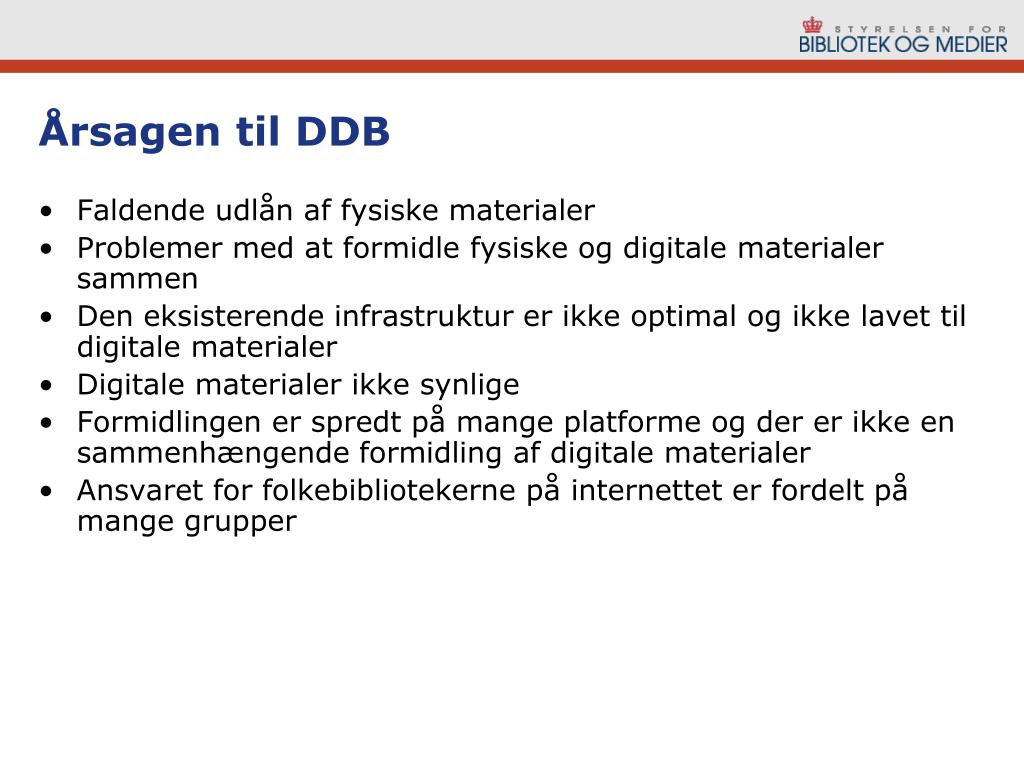 STYRELSEN FOR
BIBLIOTEK OG MEDIER

Årsagen til DDB

• Faldende udlån af fysiske materialer
• Problemer med at formidle fysiske og digitale materialer sammen
• Den eksisterende infrastruktur er ikke optimal og ikke lavet til digitale materialer
• Digitale materialer ikke synlige
• Formidlingen er spredt på mange platforme og der er ikke en sammenhængende formidling af digitale materialer
• Ansvaret for folkebibliotekerne på internettet er fordelt på mange grupper